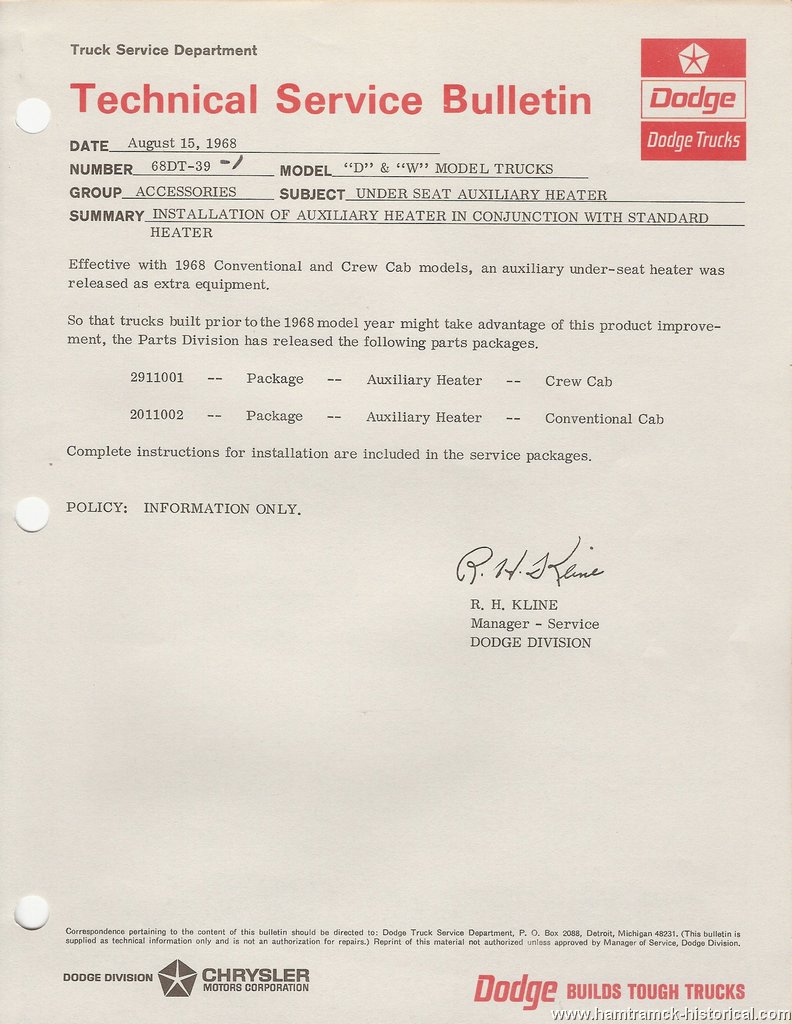 Truck Service Department

Technical Service Bulletin

Dodge
Dodge Trucks

DATE August 15, 1968
NUMBER 68DT-39 -1 MODEL "D" & "W" MODEL TRUCKS
GROUP ACCESSORIES SUBJECT UNDER SEAT AUXILIARY HEATER
SUMMARY INSTALLATION OF AUXILIARY HEATER IN CONJUNCTION WITH STANDARD HEATER

Effective with 1968 Conventional and Crew Cab models, an auxiliary under-seat heater was released as extra equipment.

So that trucks built prior to the 1968 model year might take advantage of this product improvement, the Parts Division has released the following parts packages.

2911001 -- Package -- Auxiliary Heater -- Crew Cab

2011002 -- Package -- Auxiliary Heater -- Conventional Cab

Complete instructions for installation are included in the service packages.

POLICY: INFORMATION ONLY.

R. H. Kline
R. H. KLINE
Manager - Service
DODGE DIVISION

Correspondence pertaining to the content of this bulletin should be directed to: Dodge Truck Service Department, P. O. Box 2088, Detroit, Michigan 48231. (This bulletin is supplied as technical information only and is not an authorization for repairs.) Reprint of this material not authorized unless approved by Manager of Service, Dodge Division.

DODGE DIVISION CHRYSLER MOTORS CORPORATION

Dodge BUILDS TOUGH TRUCKS

www.hamtramck-historical.com